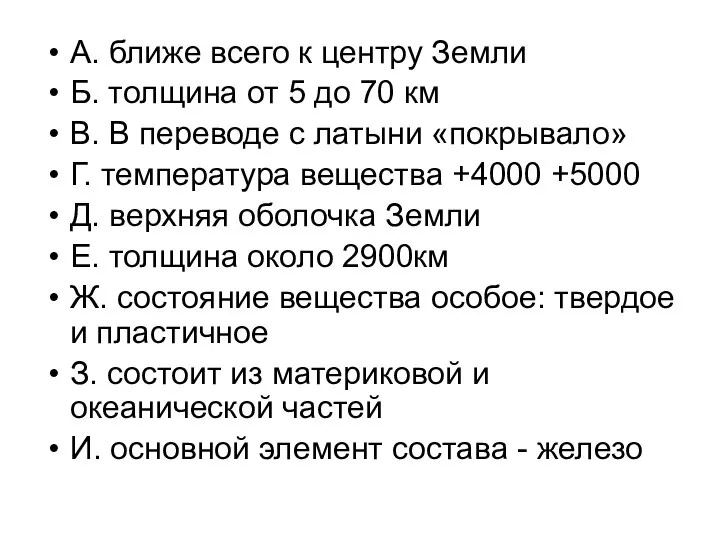 • А. ближе всего к центру Земли
• Б. толщина от 5 до 70 км
• В. В переводе с латыни «покрывало»
• Г. температура вещества +4000 +5000
• Д. верхняя оболочка Земли
• Е. толщина около 2900км
• Ж. состояние вещества особое: твердое и пластичное
• З. состоит из материковой и океанической частей
• И. основной элемент состава - железо